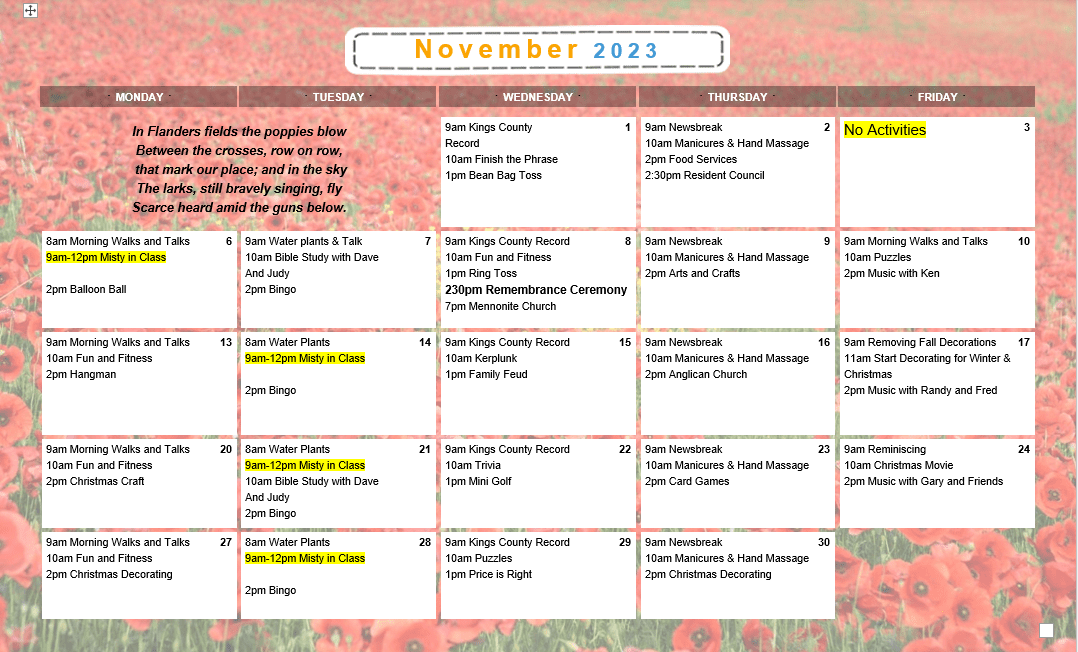 November 2023

| MONDAY | TUESDAY | WEDNESDAY | THURSDAY | FRIDAY |
|---|---|---|---|---|
| In Flanders fields the poppies blow Between the crosses, row on row, that mark our place; and in the sky The larks, still bravely singing, fly Scarce heard amid the guns below. | | 1 9am Kings County Record 10am Finish the Phrase 1pm Bean Bag Toss | 2 9am Newsbreak 10am Manicures & Hand Massage 2pm Food Services 2:30pm Resident Council | 3 No Activities |
| 6 8am Morning Walks and Talks 9am-12pm Misty in Class 2pm Balloon Ball | 7 9am Water plants & Talk 10am Bible Study with Dave And Judy 2pm Bingo | 8 9am Kings County Record 10am Fun and Fitness 1pm Ring Toss 230pm Remembrance Ceremony 7pm Mennonite Church | 9 9am Newsbreak 10am Manicures & Hand Massage 2pm Arts and Crafts | 10 9am Morning Walks and Talks 10am Puzzles 2pm Music with Ken |
| 13 9am Morning Walks and Talks 10am Fun and Fitness 2pm Hangman | 14 8am Water Plants 9am-12pm Misty in Class 2pm Bingo | 15 9am Kings County Record 10am Kerplunk 1pm Family Feud | 16 9am Newsbreak 10am Manicures & Hand Massage 2pm Anglican Church | 17 9am Removing Fall Decorations 11am Start Decorating for Winter & Christmas 2pm Music with Randy and Fred |
| 20 9am Morning Walks and Talks 10am Fun and Fitness 2pm Christmas Craft | 21 8am Water Plants 9am-12pm Misty in Class 10am Bible Study with Dave And Judy 2pm Bingo | 22 9am Kings County Record 10am Trivia 1pm Mini Golf | 23 9am Newsbreak 10am Manicures & Hand Massage 2pm Card Games | 24 9am Reminiscing 10am Christmas Movie 2pm Music with Gary and Friends |
| 27 9am Morning Walks and Talks 10am Fun and Fitness 2pm Christmas Decorating | 28 8am Water Plants 9am-12pm Misty in Class 2pm Bingo | 29 9am Kings County Record 10am Puzzles 1pm Price is Right | 30 9am Newsbreak 10am Manicures & Hand Massage 2pm Christmas Decorating | |